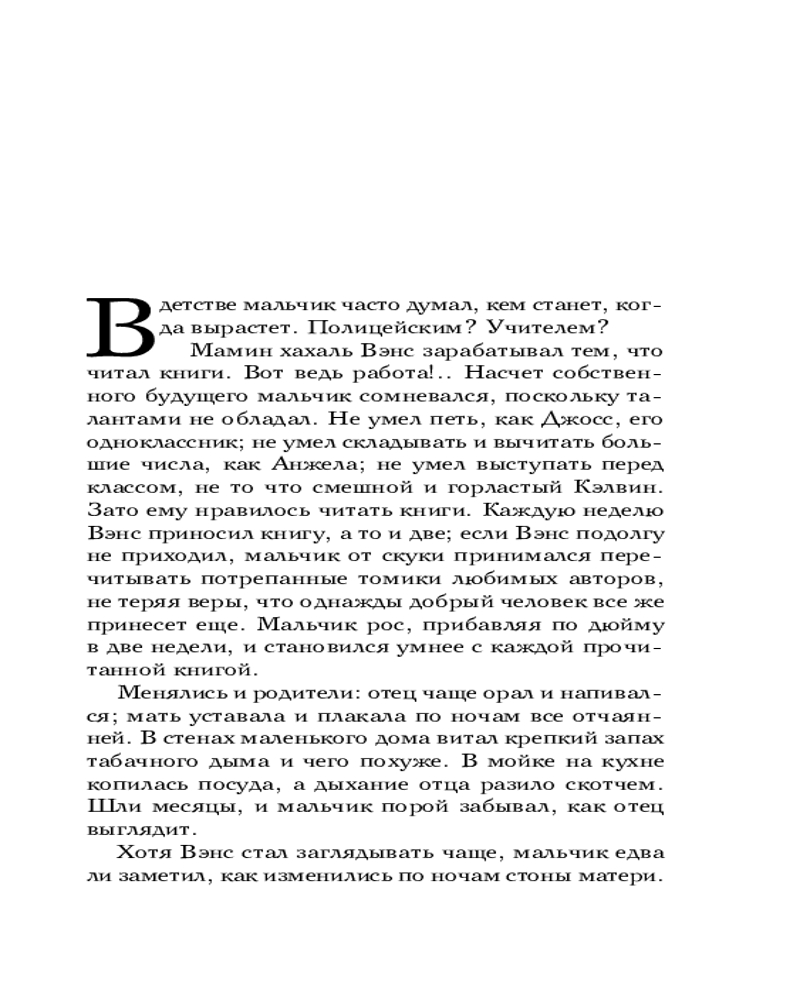 В детстве мальчик часто думал, кем станет, когда вырастет. Полицейским? Учителем?

Мамин хахаль Вэнс зарабатывал тем, что читал книги. Вот ведь работа!.. Насчет собственного будущего мальчик сомневался, поскольку талантами не обладал. Не умел петь, как Джосс, его одноклассник; не умел складывать и вычитать большие числа, как Анжела; не умел выступать перед классом, не то что смешной и горластый Кэлвин. Зато ему нравилось читать книги. Каждую неделю Вэнс приносил книгу, а то и две; если Вэнс подолгу не приходил, мальчик от скуки принимался перечитывать потрепанные томики любимых авторов, не теряя веры, что однажды добрый человек все же принесет еще. Мальчик рос, прибавляя по дюйму в две недели, и становился умнее с каждой прочитанной книгой.

Менялись и родители: отец чаще орал и напивался; мать уставала и плакала по ночам все отчаянней. В стенах маленького дома витал крепкий запах табачного дыма и чего похуже. В мойке на кухне копилась посуда, а дыхание отца разило скотчем. Шли месяцы, и мальчик порой забывал, как отец выглядит.

Хотя Вэнс стал заглядывать чаще, мальчик едва ли заметил, как изменились по ночам стоны матери.